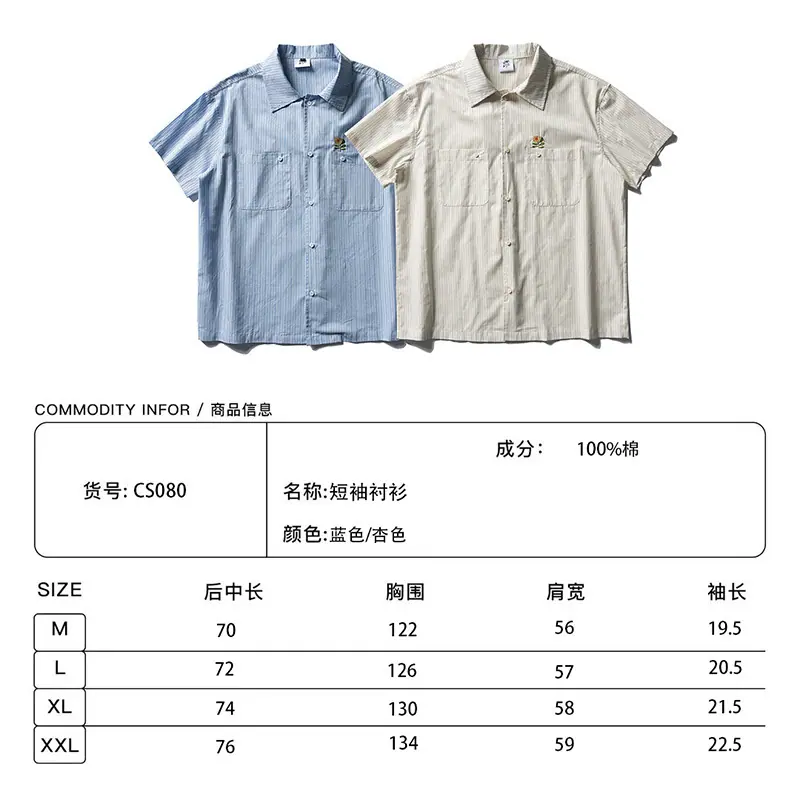 COMMODITY INFOR / 商品信息

货号: CS080

成分: 100%棉

名称:短袖衬衫

颜色:蓝色/杏色

| SIZE | 后中长 | 胸围 | 肩宽 | 袖长 |
|---|---|---|---|---|
| M | 70 | 122 | 56 | 19.5 |
| L | 72 | 126 | 57 | 20.5 |
| XL | 74 | 130 | 58 | 21.5 |
| XXL | 76 | 134 | 59 | 22.5 |